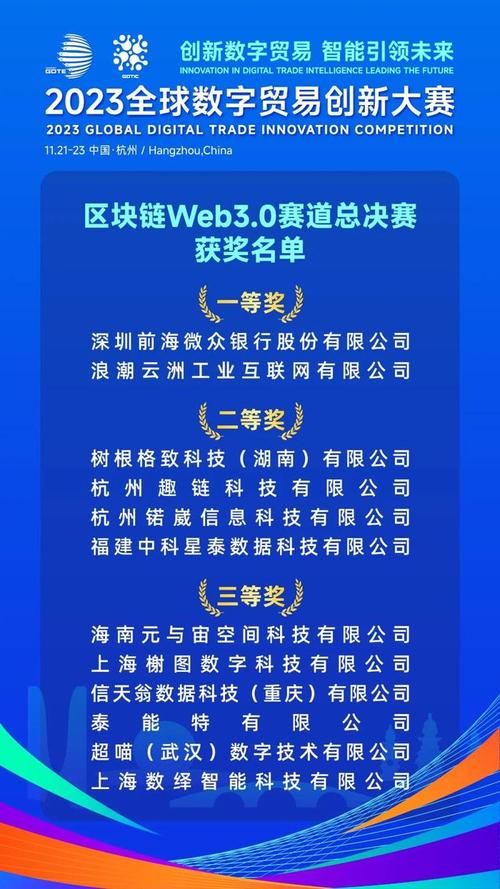 GDTE

GDTIC

创新数字贸易 智能引领未来
INNOVATION IN DIGITAL TRADE INTELLIGENCE LEADING THE FUTURE

2023全球数字贸易创新大赛
2023 GLOBAL DIGITAL TRADE INNOVATION COMPETITION
11.21-23 中国·杭州 / Hangzhou,China

区块链Web3.0赛道总决赛
获奖名单

一等奖
深圳前海微众银行股份有限公司
浪潮云洲工业互联网有限公司

二等奖
树根格致科技（湖南）有限公司
杭州趣链科技有限公司
杭州锘崴信息科技有限公司
福建中科星泰数据科技有限公司

三等奖
海南元与宙空间科技有限公司
上海榭图数字科技有限公司
信天翁数据科技（重庆）有限公司
泰能特有限公司
超喵（武汉）数字技术有限公司
上海数绎智能科技有限公司